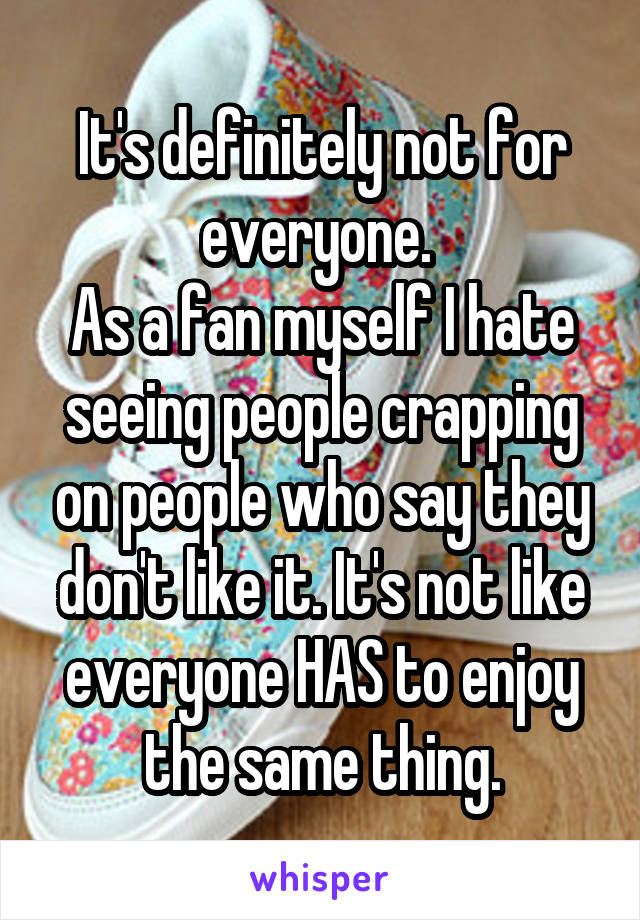 It's definitely not for everyone.
As a fan myself I hate seeing people crapping on people who say they don't like it. It's not like everyone HAS to enjoy the same thing.

whisper